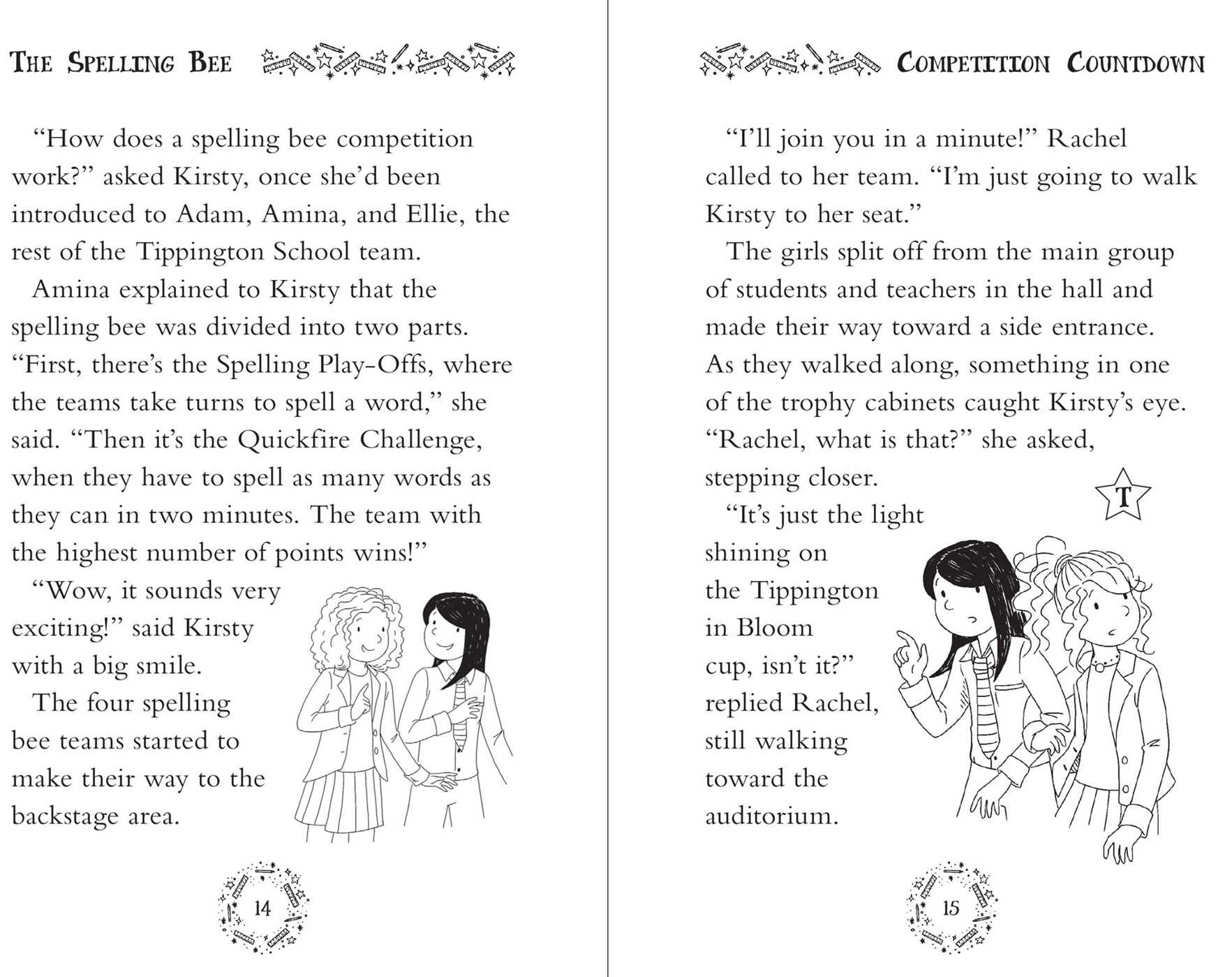 THE SPELLING BEE

"How does a spelling bee competition work?" asked Kirsty, once she'd been introduced to Adam, Amina, and Ellie, the rest of the Tippington School team.

Amina explained to Kirsty that the spelling bee was divided into two parts. "First, there's the Spelling Play-Offs, where the teams take turns to spell a word," she said. "Then it's the Quickfire Challenge, when they have to spell as many words as they can in two minutes. The team with the highest number of points wins!"

"Wow, it sounds very exciting!" said Kirsty with a big smile.

The four spelling bee teams started to make their way to the backstage area.

14

COMPETITION COUNTDOWN

"I'll join you in a minute!" Rachel called to her team. "I'm just going to walk Kirsty to her seat."

The girls split off from the main group of students and teachers in the hall and made their way toward a side entrance. As they walked along, something in one of the trophy cabinets caught Kirsty's eye. "Rachel, what is that?" she asked, stepping closer.

"It's just the light shining on the Tippington in Bloom cup, isn't it?" replied Rachel, still walking toward the auditorium.

T

15